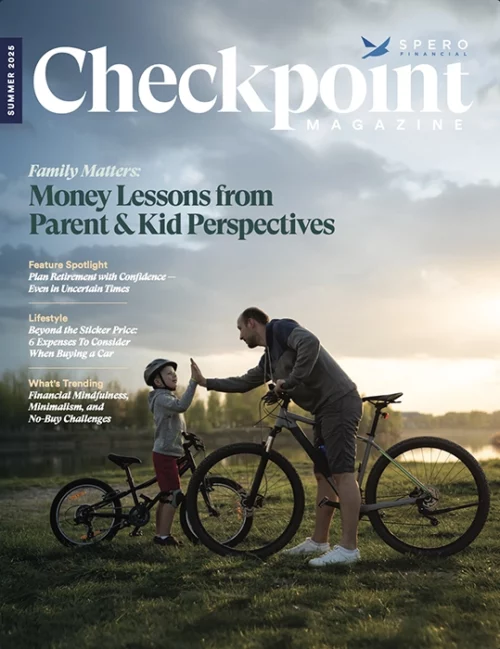 SUMMER 2025

SPERO FINANCIAL

Checkpoint MAGAZINE

Family Matters:
Money Lessons from Parent & Kid Perspectives

Feature Spotlight
Plan Retirement with Confidence — Even in Uncertain Times

Lifestyle
Beyond the Sticker Price: 6 Expenses To Consider When Buying a Car

What's Trending
Financial Mindfulness, Minimalism, and No-Buy Challenges